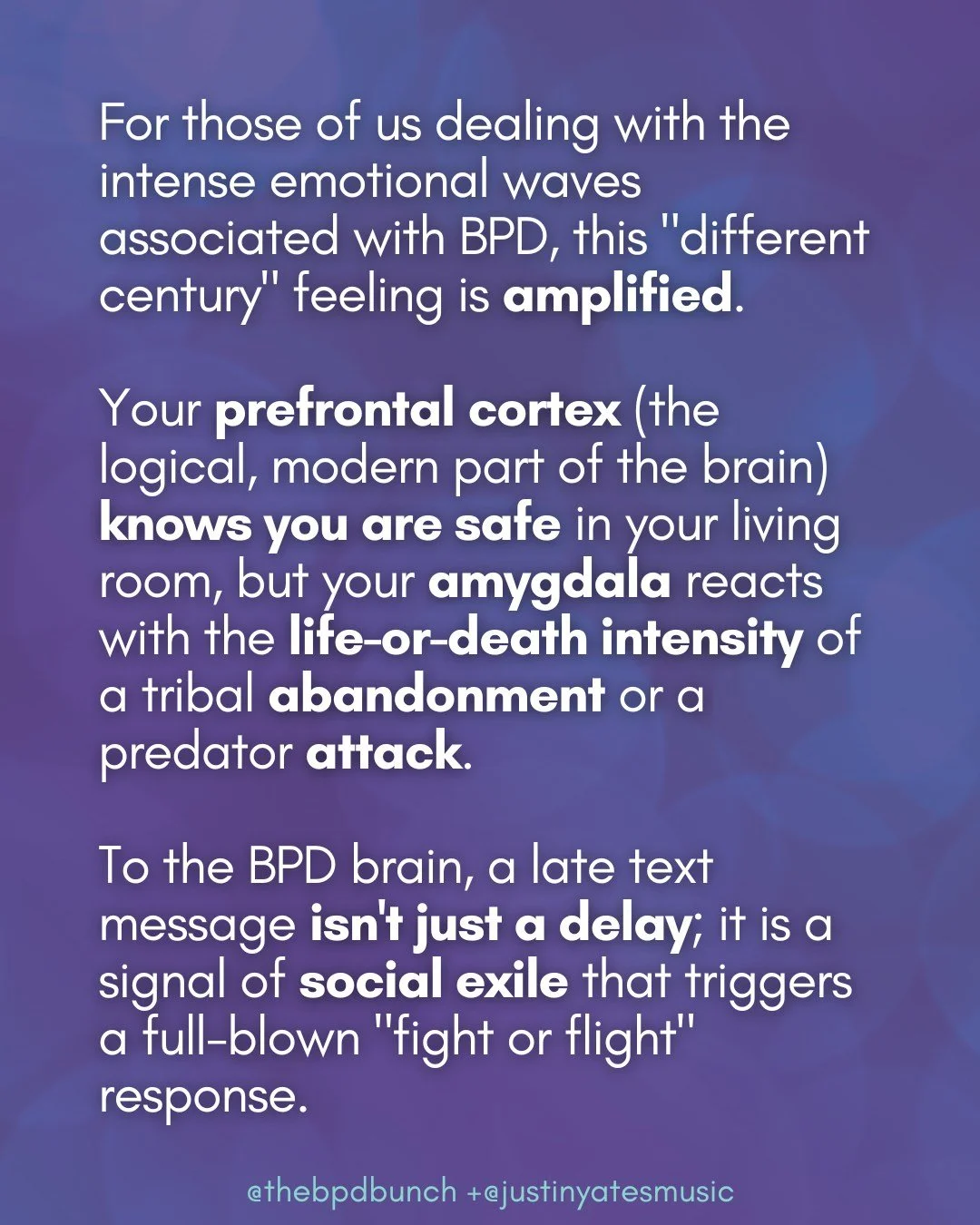 For those of us dealing with the intense emotional waves associated with BPD, this "different century" feeling is amplified.

Your prefrontal cortex (the logical, modern part of the brain) knows you are safe in your living room, but your amygdala reacts with the life-or-death intensity of a tribal abandonment or a predator attack.

To the BPD brain, a late text message isn't just a delay; it is a signal of social exile that triggers a full-blown "fight or flight" response.

@thebpdbunch +@justinyatesmusic